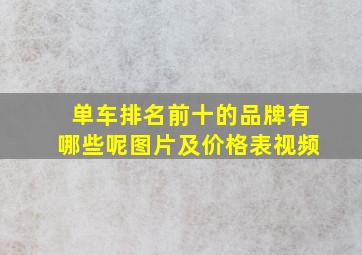 单车排名前十的品牌有哪些呢图片及价格表视频